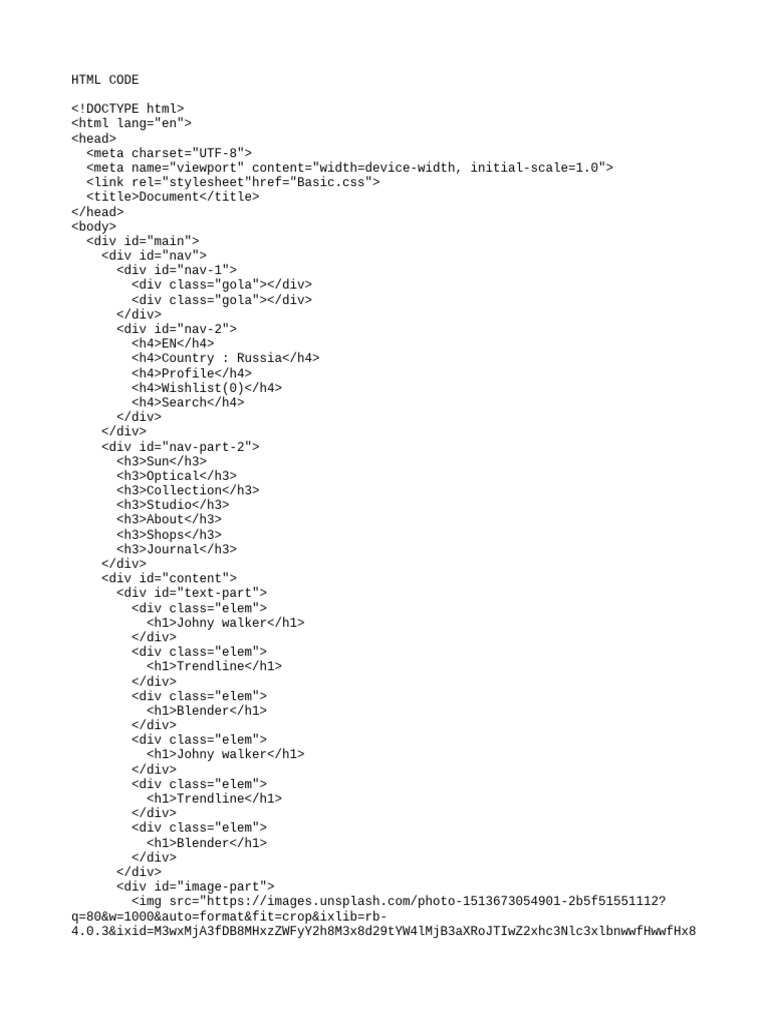 HTML CODE

<!DOCTYPE html>
<html lang="en">
<head>
  <meta charset="UTF-8">
  <meta name="viewport" content="width=device-width, initial-scale=1.0">
  <link rel="stylesheet"href="Basic.css">
  <title>Document</title>
</head>
<body>
  <div id="main">
    <div id="nav">
      <div id="nav-1">
        <div class="gola"></div>
        <div class="gola"></div>
      </div>
      <div id="nav-2">
        <h4>EN</h4>
        <h4>Country : Russia</h4>
        <h4>Profile</h4>
        <h4>Wishlist(0)</h4>
        <h4>Search</h4>
      </div>
    </div>
    <div id="nav-part-2">
      <h3>Sun</h3>
      <h3>Optical</h3>
      <h3>Collection</h3>
      <h3>Studio</h3>
      <h3>About</h3>
      <h3>Shops</h3>
      <h3>Journal</h3>
    </div>
    <div id="content">
      <div id="text-part">
        <div class="elem">
          <h1>Johny walker</h1>
        </div>
        <div class="elem">
          <h1>Trendline</h1>
        </div>
        <div class="elem">
          <h1>Blender</h1>
        </div>
        <div class="elem">
          <h1>Johny walker</h1>
        </div>
        <div class="elem">
          <h1>Trendline</h1>
        </div>
        <div class="elem">
          <h1>Blender</h1>
        </div>
      </div>
      <div id="image-part">
        <img src="https://images.unsplash.com/photo-1513673054901-2b5f51551112?q=80&w=1000&auto=format&fit=crop&ixlib=rb-4.0.3&ixid=M3wxMjA3fDB8MHxzZWFyY2h8M3x8d29tYW4lMjB3aXRoJTIwZ2xhc3Nlc3xlbnwwfHwwfHx8